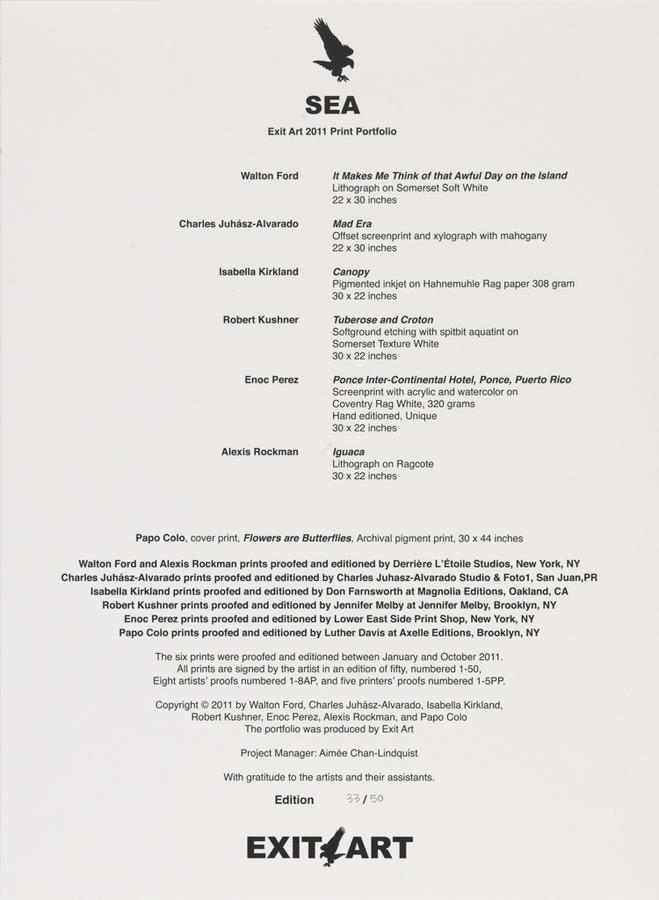 SEA

Exit Art 2011 Print Portfolio

Walton Ford
It Makes Me Think of that Awful Day on the Island
Lithograph on Somerset Soft White
22 x 30 inches

Charles Juhász-Alvarado
Mad Era
Offset screenprint and xylograph with mahogany
22 x 30 inches

Isabella Kirkland
Canopy
Pigmented inkjet on Hahnemuhle Rag paper 308 gram
30 x 22 inches

Robert Kushner
Tuberose and Croton
Softground etching with spitbit aquatint on Somerset Texture White
30 x 22 inches

Enoc Perez
Ponce Inter-Continental Hotel, Ponce, Puerto Rico
Screenprint with acrylic and watercolor on Coventry Rag White, 320 grams
Hand editioned, Unique
30 x 22 inches

Alexis Rockman
Iguaca
Lithograph on Ragcote
30 x 22 inches

Papo Colo, cover print, Flowers are Butterflies, Archival pigment print, 30 x 44 inches

Walton Ford and Alexis Rockman prints proofed and editioned by Derrière L'Étoile Studios, New York, NY
Charles Juhász-Alvarado prints proofed and editioned by Charles Juhasz-Alvarado Studio & Foto1, San Juan,PR
Isabella Kirkland prints proofed and editioned by Don Farnsworth at Magnolia Editions, Oakland, CA
Robert Kushner prints proofed and editioned by Jennifer Melby at Jennifer Melby, Brooklyn, NY
Enoc Perez prints proofed and editioned by Lower East Side Print Shop, New York, NY
Papo Colo prints proofed and editioned by Luther Davis at Axelle Editions, Brooklyn, NY

The six prints were proofed and editioned between January and October 2011.
All prints are signed by the artist in an edition of fifty, numbered 1-50,
Eight artists' proofs numbered 1-8AP, and five printers' proofs numbered 1-5PP.

Copyright © 2011 by Walton Ford, Charles Juhász-Alvarado, Isabella Kirkland, Robert Kushner, Enoc Perez, Alexis Rockman, and Papo Colo
The portfolio was produced by Exit Art

Project Manager: Aimée Chan-Lindquist

With gratitude to the artists and their assistants.

Edition 33/50

EXIT ART